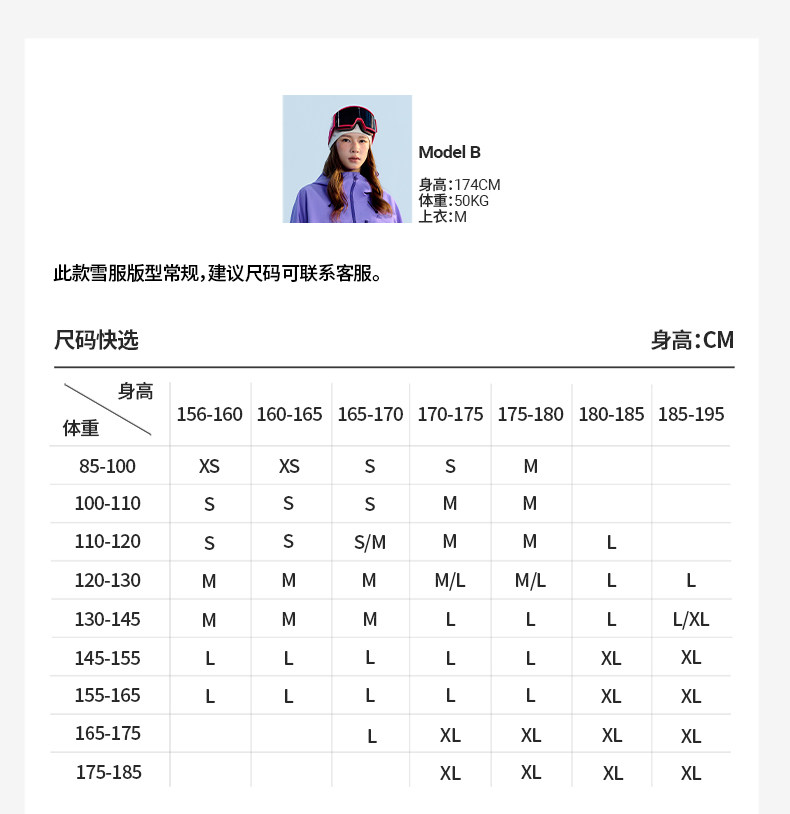 Model B

身高:174CM
体重:50KG
上衣:M

此款雪服版型常规,建议尺码可联系客服。

尺码快选

身高:CM

| 身高 体重 | 156-160 | 160-165 | 165-170 | 170-175 | 175-180 | 180-185 | 185-195 |
|---|---|---|---|---|---|---|---|
| 85-100 | XS | XS | S | S | M | | |
| 100-110 | S | S | S | M | M | | |
| 110-120 | S | S | S/M | M | M | L | |
| 120-130 | M | M | M | M/L | M/L | L | L |
| 130-145 | M | M | M | L | L | L | L/XL |
| 145-155 | L | L | L | L | L | XL | XL |
| 155-165 | L | L | L | L | L | XL | XL |
| 165-175 | | | L | XL | XL | XL | XL |
| 175-185 | | | | XL | XL | XL | XL |